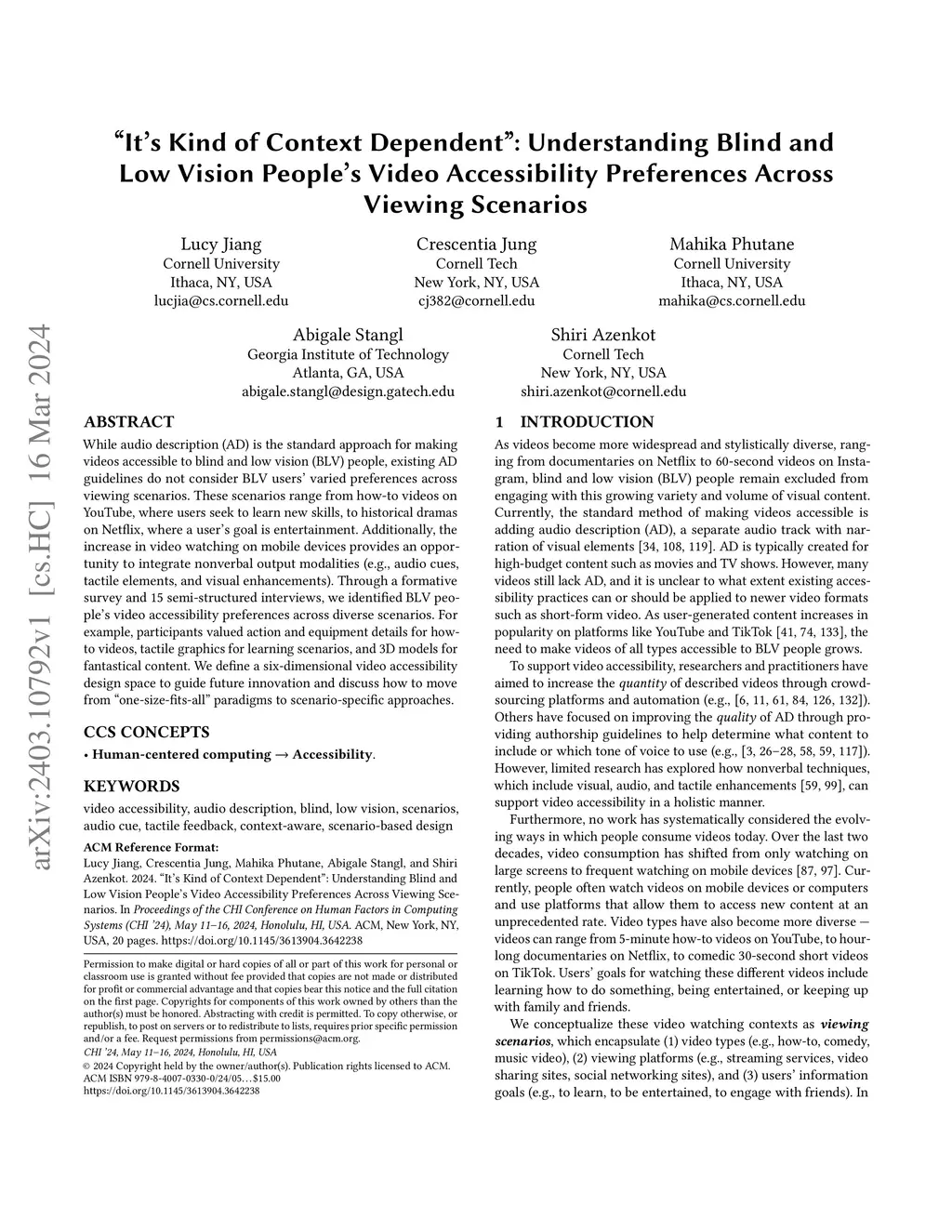 “It’s Kind of Context Dependent”: Understanding Blind and Low Vision People’s Video Accessibility Preferences Across Viewing Scenarios

Lucy Jiang
Cornell University
Ithaca, NY, USA
lucjia@cs.cornell.edu

Crescentia Jung
Cornell Tech
New York, NY, USA
cj382@cornell.edu

Mahika Phutane
Cornell University
Ithaca, NY, USA
mahika@cs.cornell.edu

Abigale Stangl
Georgia Institute of Technology
Atlanta, GA, USA
abigale.stangl@design.gatech.edu

Shiri Azenkot
Cornell Tech
New York, NY, USA
shiri.azenkot@cornell.edu

arXiv:2403.10792v1 [cs.HC] 16 Mar 2024

ABSTRACT

While audio description (AD) is the standard approach for making videos accessible to blind and low vision (BLV) people, existing AD guidelines do not consider BLV users’ varied preferences across viewing scenarios. These scenarios range from how-to videos on YouTube, where users seek to learn new skills, to historical dramas on Netflix, where a user’s goal is entertainment. Additionally, the increase in video watching on mobile devices provides an opportunity to integrate nonverbal output modalities (e.g., audio cues, tactile elements, and visual enhancements). Through a formative survey and 15 semi-structured interviews, we identified BLV people’s video accessibility preferences across diverse scenarios. For example, participants valued action and equipment details for how-to videos, tactile graphics for learning scenarios, and 3D models for fantastical content. We define a six-dimensional video accessibility design space to guide future innovation and discuss how to move from “one-size-fits-all” paradigms to scenario-specific approaches.

CCS CONCEPTS

• Human-centered computing → Accessibility.

KEYWORDS

video accessibility, audio description, blind, low vision, scenarios, audio cue, tactile feedback, context-aware, scenario-based design

ACM Reference Format:
Lucy Jiang, Crescentia Jung, Mahika Phutane, Abigale Stangl, and Shiri Azenkot. 2024. “It’s Kind of Context Dependent”: Understanding Blind and Low Vision People’s Video Accessibility Preferences Across Viewing Scenarios. In Proceedings of the CHI Conference on Human Factors in Computing Systems (CHI ’24), May 11–16, 2024, Honolulu, HI, USA. ACM, New York, NY, USA, 20 pages. https://doi.org/10.1145/3613904.3642238

Permission to make digital or hard copies of all or part of this work for personal or classroom use is granted without fee provided that copies are not made or distributed for profit or commercial advantage and that copies bear this notice and the full citation on the first page. Copyrights for components of this work owned by others than the author(s) must be honored. Abstracting with credit is permitted. To copy otherwise, or republish, to post on servers or to redistribute to lists, requires prior specific permission and/or a fee. Request permissions from permissions@acm.org.
CHI ’24, May 11–16, 2024, Honolulu, HI, USA
© 2024 Copyright held by the owner/author(s). Publication rights licensed to ACM.
ACM ISBN 979-8-4007-0330-0/24/05…$15.00
https://doi.org/10.1145/3613904.3642238

1 INTRODUCTION

As videos become more widespread and stylistically diverse, ranging from documentaries on Netflix to 60-second videos on Instagram, blind and low vision (BLV) people remain excluded from engaging with this growing variety and volume of visual content. Currently, the standard method of making videos accessible is adding audio description (AD), a separate audio track with narration of visual elements [34, 108, 119]. AD is typically created for high-budget content such as movies and TV shows. However, many videos still lack AD, and it is unclear to what extent existing accessibility practices can or should be applied to newer video formats such as short-form video. As user-generated content increases in popularity on platforms like YouTube and TikTok [41, 74, 133], the need to make videos of all types accessible to BLV people grows.

To support video accessibility, researchers and practitioners have aimed to increase the quantity of described videos through crowdsourcing platforms and automation (e.g., [6, 11, 61, 84, 126, 132]). Others have focused on improving the quality of AD through providing authorship guidelines to help determine what content to include or which tone of voice to use (e.g., [3, 26–28, 58, 59, 117]). However, limited research has explored how nonverbal techniques, which include visual, audio, and tactile enhancements [59, 99], can support video accessibility in a holistic manner.

Furthermore, no work has systematically considered the evolving ways in which people consume videos today. Over the last two decades, video consumption has shifted from only watching on large screens to frequent watching on mobile devices [87, 97]. Currently, people often watch videos on mobile devices or computers and use platforms that allow them to access new content at an unprecedented rate. Video types have also become more diverse — videos can range from 5-minute how-to videos on YouTube, to hour-long documentaries on Netflix, to comedic 30-second short videos on TikTok. Users’ goals for watching these different videos include learning how to do something, being entertained, or keeping up with family and friends.

We conceptualize these video watching contexts as viewing scenarios, which encapsulate (1) video types (e.g., how-to, comedy, music video), (2) viewing platforms (e.g., streaming services, video sharing sites, social networking sites), and (3) users’ information goals (e.g., to learn, to be entertained, to engage with friends). In